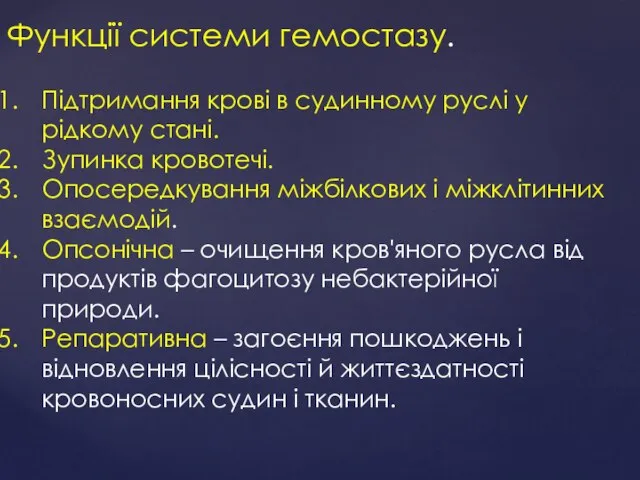 Функції системи гемостазу.

1. Підтримання крові в судинному руслі у рідкому стані.
2. Зупинка кровотечі.
3. Опосередкування міжбілкових і міжклітинних взаємодій.
4. Опсонічна – очищення кров'яного русла від продуктів фагоцитозу небактерійної природи.
5. Репаративна – загоєння пошкоджень і відновлення цілісності й життєздатності кровоносних судин і тканин.